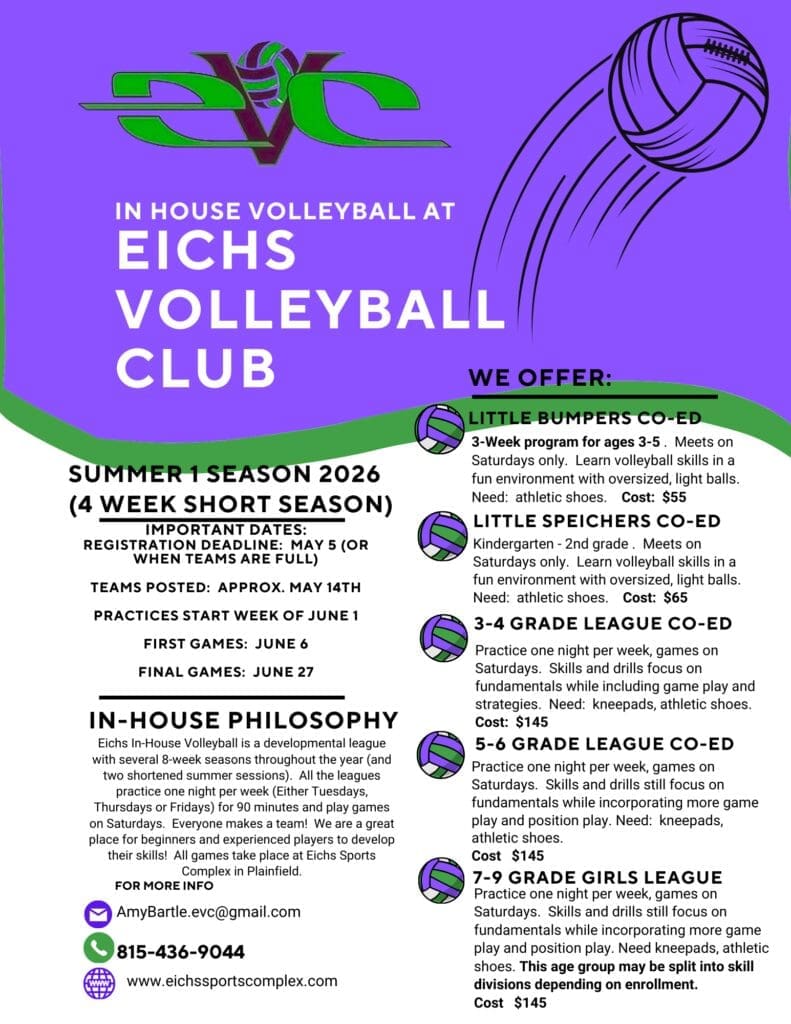 EVC

IN HOUSE VOLLEYBALL AT

EICHS VOLLEYBALL CLUB

SUMMER 1 SEASON 2026
(4 WEEK SHORT SEASON)

IMPORTANT DATES:
REGISTRATION DEADLINE: MAY 5 (OR WHEN TEAMS ARE FULL)

TEAMS POSTED: APPROX. MAY 14TH

PRACTICES START WEEK OF JUNE 1

FIRST GAMES: JUNE 6

FINAL GAMES: JUNE 27

IN-HOUSE PHILOSOPHY

Eichs In-House Volleyball is a developmental league with several 8-week seasons throughout the year (and two shortened summer sessions). All the leagues practice one night per week (Either Tuesdays, Thursdays or Fridays) for 90 minutes and play games on Saturdays. Everyone makes a team! We are a great place for beginners and experienced players to develop their skills! All games take place at Eichs Sports Complex in Plainfield.

FOR MORE INFO

AmyBartle.evc@gmail.com

815-436-9044

www.eichssportscomplex.com

WE OFFER:

LITTLE BUMPERS CO-ED
3-Week program for ages 3-5 . Meets on Saturdays only. Learn volleyball skills in a fun environment with oversized, light balls. Need: athletic shoes. Cost: $55

LITTLE SPEICHERS CO-ED
Kindergarten - 2nd grade . Meets on Saturdays only. Learn volleyball skills in a fun environment with oversized, light balls. Need: athletic shoes. Cost: $65

3-4 GRADE LEAGUE CO-ED
Practice one night per week, games on Saturdays. Skills and drills focus on fundamentals while including game play and strategies. Need: kneepads, athletic shoes. Cost: $145

5-6 GRADE LEAGUE CO-ED
Practice one night per week, games on Saturdays. Skills and drills still focus on fundamentals while incorporating more game play and position play. Need: kneepads, athletic shoes.
Cost $145

7-9 GRADE GIRLS LEAGUE
Practice one night per week, games on Saturdays. Skills and drills still focus on fundamentals while incorporating more game play and position play. Need kneepads, athletic shoes. This age group may be split into skill divisions depending on enrollment.
Cost $145